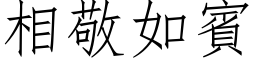 相敬如賓